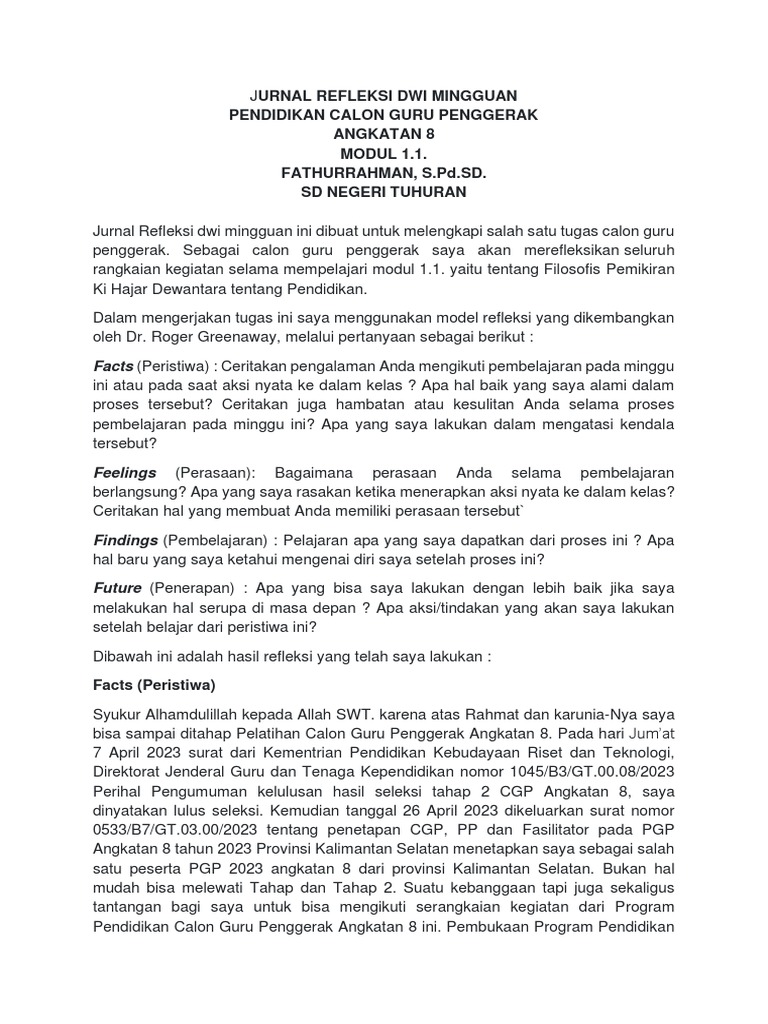 JURNAL REFLEKSI DWI MINGGUAN
PENDIDIKAN CALON GURU PENGGERAK
ANGKATAN 8
MODUL 1.1.
FATHURRAHMAN, S.Pd.SD.
SD NEGERI TUHURAN

Jurnal Refleksi dwi mingguan ini dibuat untuk melengkapi salah satu tugas calon guru penggerak. Sebagai calon guru penggerak saya akan merefleksikan seluruh rangkaian kegiatan selama mempelajari modul 1.1. yaitu tentang Filosofis Pemikiran Ki Hajar Dewantara tentang Pendidikan.

Dalam mengerjakan tugas ini saya menggunakan model refleksi yang dikembangkan oleh Dr. Roger Greenaway, melalui pertanyaan sebagai berikut :

Facts (Peristiwa) : Ceritakan pengalaman Anda mengikuti pembelajaran pada minggu ini atau pada saat aksi nyata ke dalam kelas ? Apa hal baik yang saya alami dalam proses tersebut? Ceritakan juga hambatan atau kesulitan Anda selama proses pembelajaran pada minggu ini? Apa yang saya lakukan dalam mengatasi kendala tersebut?

Feelings (Perasaan): Bagaimana perasaan Anda selama pembelajaran berlangsung? Apa yang saya rasakan ketika menerapkan aksi nyata ke dalam kelas? Ceritakan hal yang membuat Anda memiliki perasaan tersebut`

Findings (Pembelajaran) : Pelajaran apa yang saya dapatkan dari proses ini ? Apa hal baru yang saya ketahui mengenai diri saya setelah proses ini?

Future (Penerapan) : Apa yang bisa saya lakukan dengan lebih baik jika saya melakukan hal serupa di masa depan ? Apa aksi/tindakan yang akan saya lakukan setelah belajar dari peristiwa ini?

Dibawah ini adalah hasil refleksi yang telah saya lakukan :

Facts (Peristiwa)

Syukur Alhamdulillah kepada Allah SWT. karena atas Rahmat dan karunia-Nya saya bisa sampai ditahap Pelatihan Calon Guru Penggerak Angkatan 8. Pada hari Jum'at 7 April 2023 surat dari Kementrian Pendidikan Kebudayaan Riset dan Teknologi, Direktorat Jenderal Guru dan Tenaga Kependidikan nomor 1045/B3/GT.00.08/2023 Perihal Pengumuman kelulusan hasil seleksi tahap 2 CGP Angkatan 8, saya dinyatakan lulus seleksi. Kemudian tanggal 26 April 2023 dikeluarkan surat nomor 0533/B7/GT.03.00/2023 tentang penetapan CGP, PP dan Fasilitator pada PGP Angkatan 8 tahun 2023 Provinsi Kalimantan Selatan menetapkan saya sebagai salah satu peserta PGP 2023 angkatan 8 dari provinsi Kalimantan Selatan. Bukan hal mudah bisa melewati Tahap dan Tahap 2. Suatu kebanggaan tapi juga sekaligus tantangan bagi saya untuk bisa mengikuti serangkaian kegiatan dari Program Pendidikan Calon Guru Penggerak Angkatan 8 ini. Pembukaan Program Pendidikan